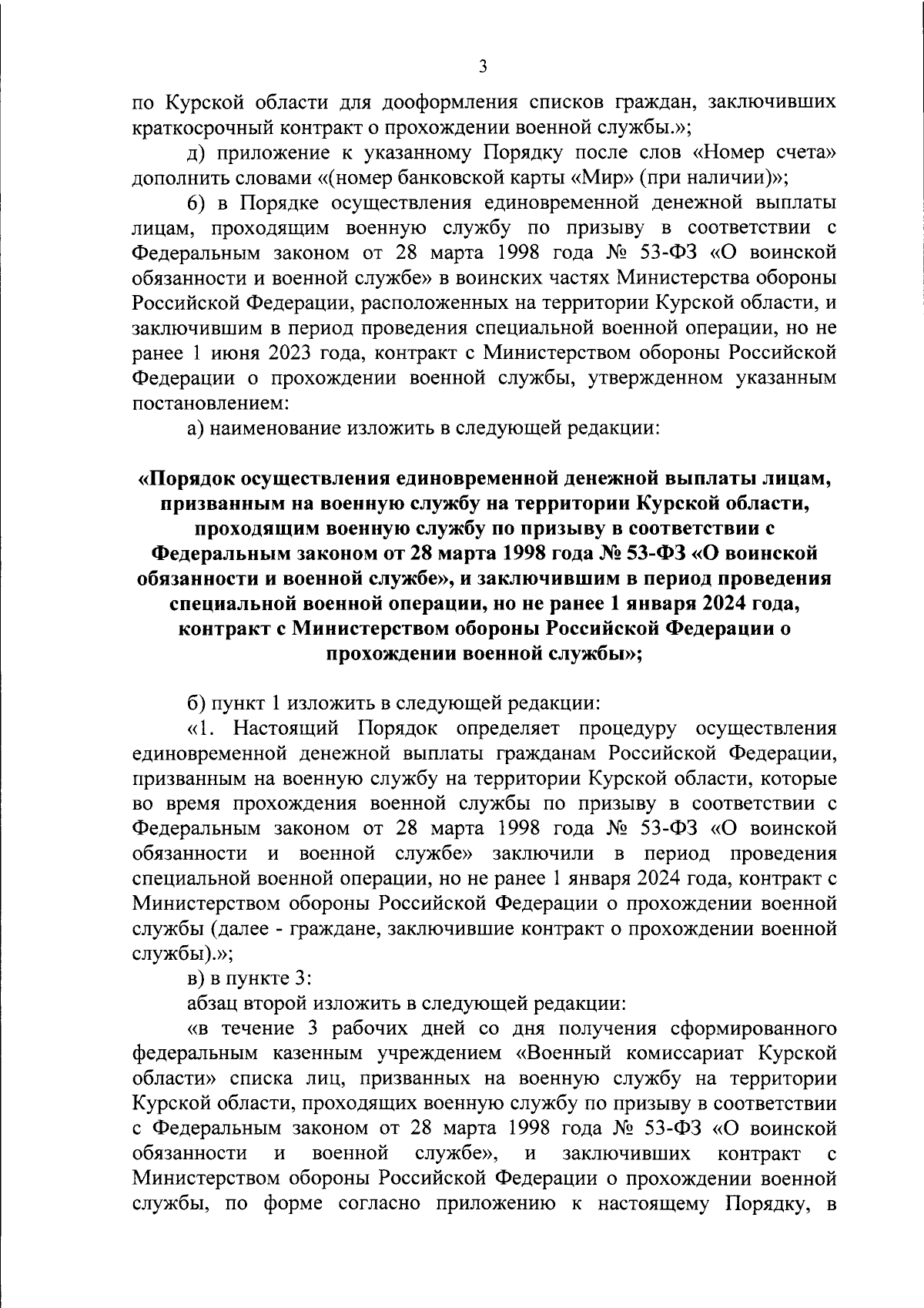 3

по Курской области для дооформления списков граждан, заключивших краткосрочный контракт о прохождении военной службы.»;

д) приложение к указанному Порядку после слов «Номер счета» дополнить словами «(номер банковской карты «Мир» (при наличии)»;

6) в Порядке осуществления единовременной денежной выплаты лицам, проходящим военную службу по призыву в соответствии с Федеральным законом от 28 марта 1998 года № 53-ФЗ «О воинской обязанности и военной службе» в воинских частях Министерства обороны Российской Федерации, расположенных на территории Курской области, и заключившим в период проведения специальной военной операции, но не ранее 1 июня 2023 года, контракт с Министерством обороны Российской Федерации о прохождении военной службы, утвержденном указанным постановлением:

а) наименование изложить в следующей редакции:

«Порядок осуществления единовременной денежной выплаты лицам, призванным на военную службу на территории Курской области, проходящим военную службу по призыву в соответствии с Федеральным законом от 28 марта 1998 года № 53-ФЗ «О воинской обязанности и военной службе», и заключившим в период проведения специальной военной операции, но не ранее 1 января 2024 года, контракт с Министерством обороны Российской Федерации о прохождении военной службы»;

б) пункт 1 изложить в следующей редакции:

«1. Настоящий Порядок определяет процедуру осуществления единовременной денежной выплаты гражданам Российской Федерации, призванным на военную службу на территории Курской области, которые во время прохождения военной службы по призыву в соответствии с Федеральным законом от 28 марта 1998 года № 53-ФЗ «О воинской обязанности и военной службе» заключили в период проведения специальной военной операции, но не ранее 1 января 2024 года, контракт с Министерством обороны Российской Федерации о прохождении военной службы (далее - граждане, заключившие контракт о прохождении военной службы).»;

в) в пункте 3:

абзац второй изложить в следующей редакции:

«в течение 3 рабочих дней со дня получения сформированного федеральным казенным учреждением «Военный комиссариат Курской области» списка лиц, призванных на военную службу на территории Курской области, проходящих военную службу по призыву в соответствии с Федеральным законом от 28 марта 1998 года № 53-ФЗ «О воинской обязанности и военной службе», и заключивших контракт с Министерством обороны Российской Федерации о прохождении военной службы, по форме согласно приложению к настоящему Порядку, в